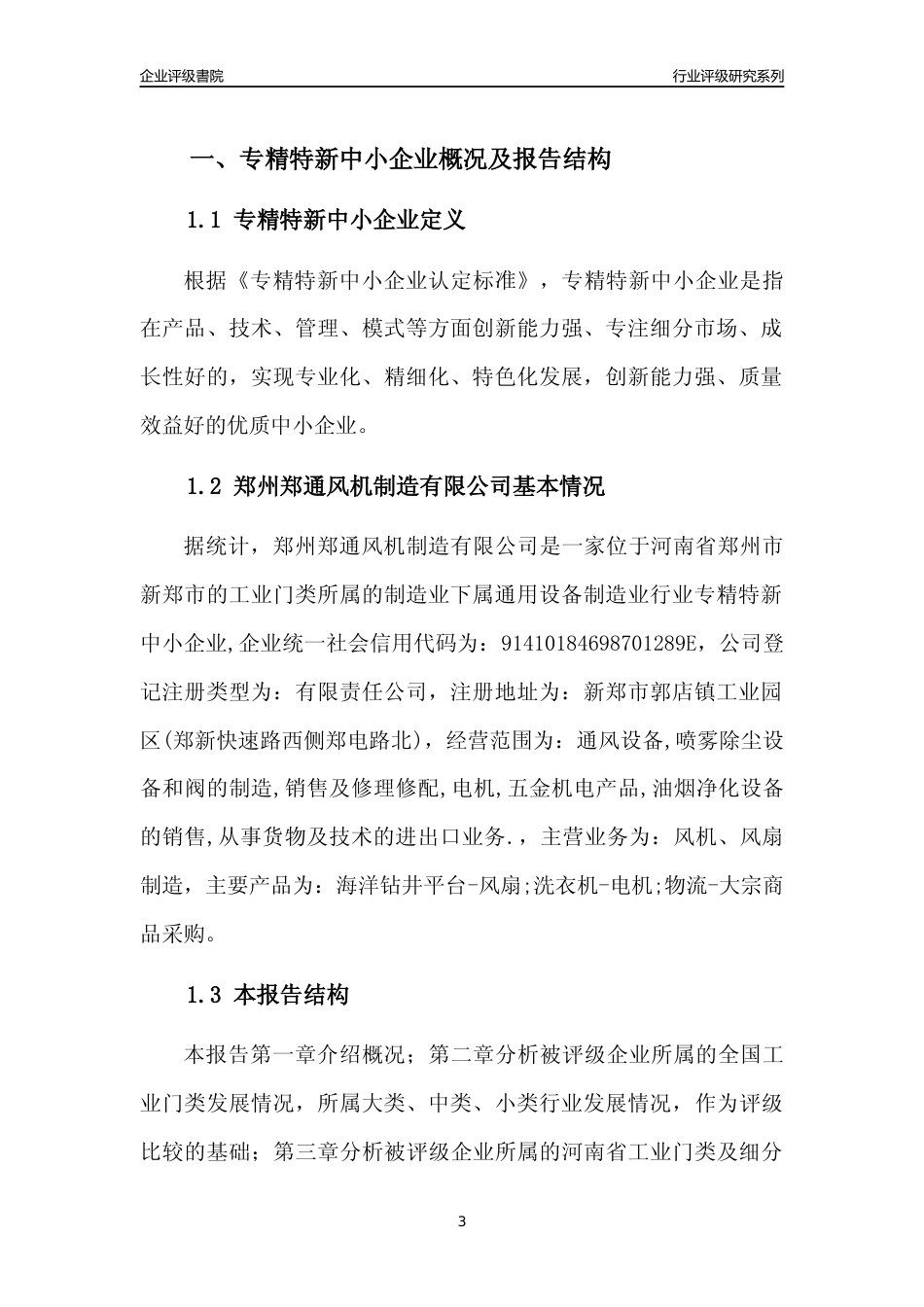 企业评级書院

行业评级研究系列

一、专精特新中小企业概况及报告结构

1.1 专精特新中小企业定义

根据《专精特新中小企业认定标准》，专精特新中小企业是指在产品、技术、管理、模式等方面创新能力强、专注细分市场、成长性好的，实现专业化、精细化、特色化发展，创新能力强、质量效益好的优质中小企业。

1.2 郑州郑通风机制造有限公司基本情况

据统计，郑州郑通风机制造有限公司是一家位于河南省郑州市新郑市的工业门类所属的制造业下属通用设备制造业行业专精特新中小企业,企业统一社会信用代码为：91410184698701289E，公司登记注册类型为：有限责任公司，注册地址为：新郑市郭店镇工业园区(郑新快速路西侧郑电路北)，经营范围为：通风设备,喷雾除尘设备和阀的制造,销售及修理修配,电机,五金机电产品,油烟净化设备的销售,从事货物及技术的进出口业务.，主营业务为：风机、风扇制造，主要产品为：海洋钻井平台-风扇;洗衣机-电机;物流-大宗商品采购。

1.3 本报告结构

本报告第一章介绍概况；第二章分析被评级企业所属的全国工业门类发展情况，所属大类、中类、小类行业发展情况，作为评级比较的基础；第三章分析被评级企业所属的河南省工业门类及细分

3